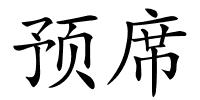 预席